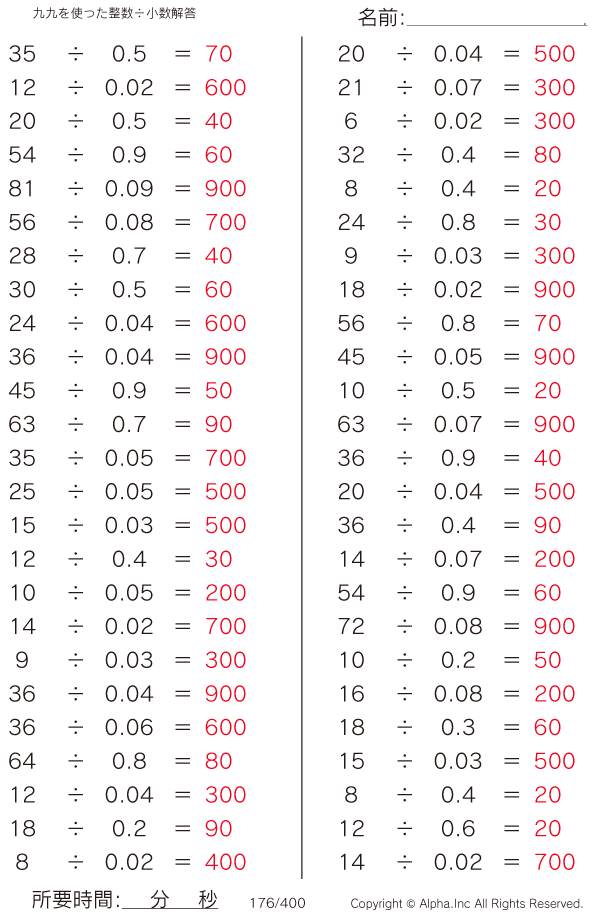 九九を使った整数÷小数解答

名前:

$35 \div 0.5 = 70$
$12 \div 0.02 = 600$
$20 \div 0.5 = 40$
$54 \div 0.9 = 60$
$81 \div 0.09 = 900$
$56 \div 0.08 = 700$
$28 \div 0.7 = 40$
$30 \div 0.5 = 60$
$24 \div 0.04 = 600$
$36 \div 0.04 = 900$
$45 \div 0.9 = 50$
$63 \div 0.7 = 90$
$35 \div 0.05 = 700$
$25 \div 0.05 = 500$
$15 \div 0.03 = 500$
$12 \div 0.4 = 30$
$10 \div 0.05 = 200$
$14 \div 0.02 = 700$
$9 \div 0.03 = 300$
$36 \div 0.04 = 900$
$36 \div 0.06 = 600$
$64 \div 0.8 = 80$
$12 \div 0.04 = 300$
$18 \div 0.2 = 90$
$8 \div 0.02 = 400$

$20 \div 0.04 = 500$
$21 \div 0.07 = 300$
$6 \div 0.02 = 300$
$32 \div 0.4 = 80$
$8 \div 0.4 = 20$
$24 \div 0.8 = 30$
$9 \div 0.03 = 300$
$18 \div 0.02 = 900$
$56 \div 0.8 = 70$
$45 \div 0.05 = 900$
$10 \div 0.5 = 20$
$63 \div 0.07 = 900$
$36 \div 0.9 = 40$
$20 \div 0.04 = 500$
$36 \div 0.4 = 90$
$14 \div 0.07 = 200$
$54 \div 0.9 = 60$
$72 \div 0.08 = 900$
$10 \div 0.2 = 50$
$16 \div 0.08 = 200$
$18 \div 0.3 = 60$
$15 \div 0.03 = 500$
$8 \div 0.4 = 20$
$12 \div 0.6 = 20$
$14 \div 0.02 = 700$

所要時間: 分 秒 176/400 Copyright © Alpha.Inc All Rights Reserved.